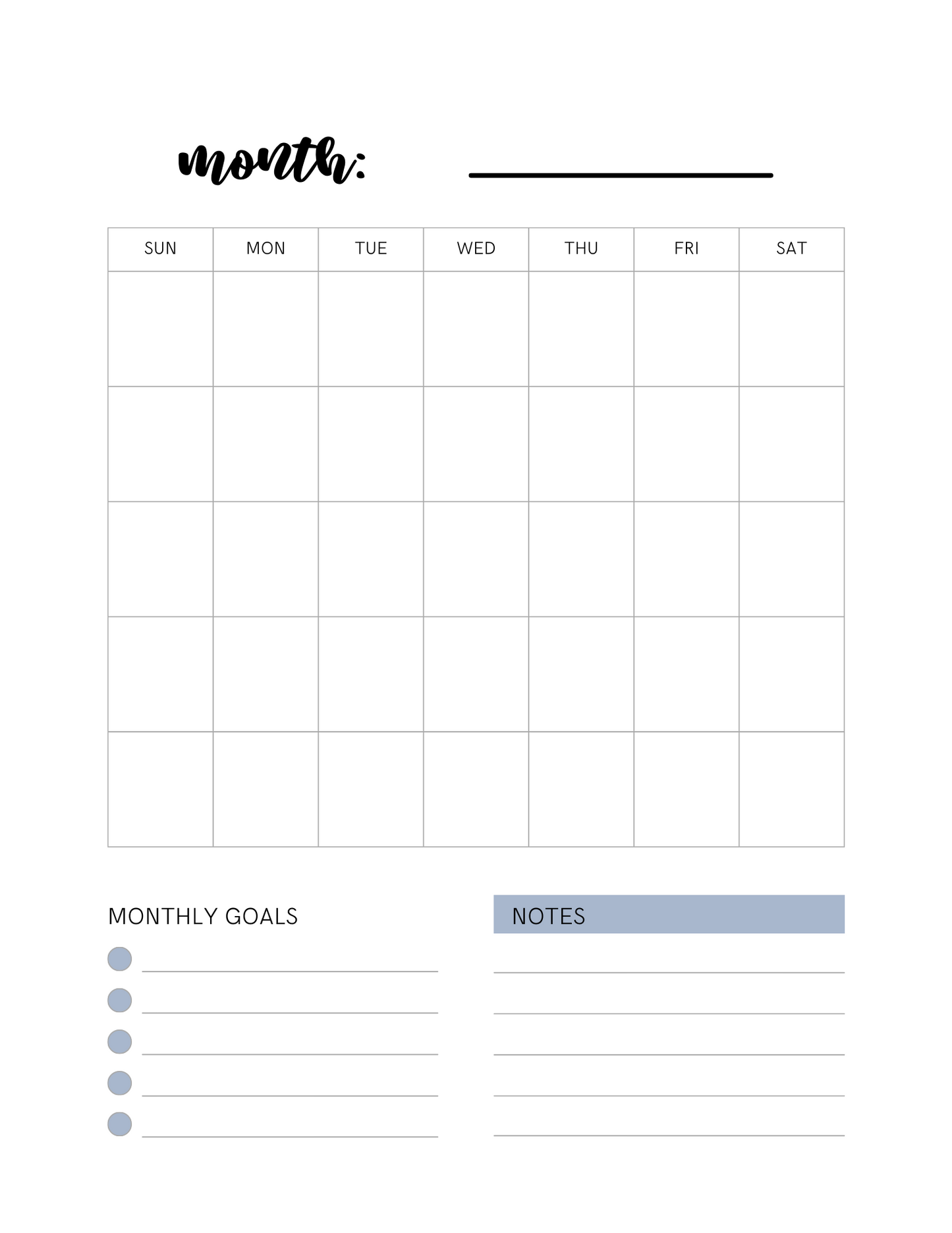 month: ____

| SUN | MON | TUE | WED | THU | FRI | SAT |
|---|---|---|---|---|---|---|
| | | | | | | |
| | | | | | | |
| | | | | | | |
| | | | | | | |
| | | | | | | |

MONTHLY GOALS

• ____
• ____
• ____
• ____
• ____

NOTES

____
____
____
____
____